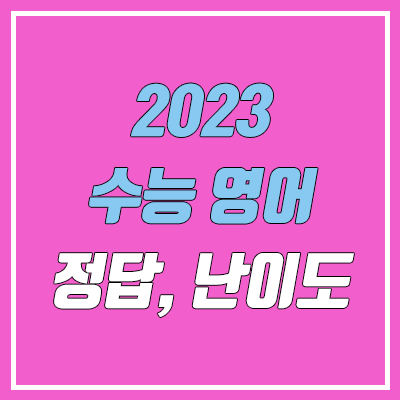 2023
수능 영어
정답, 난이도